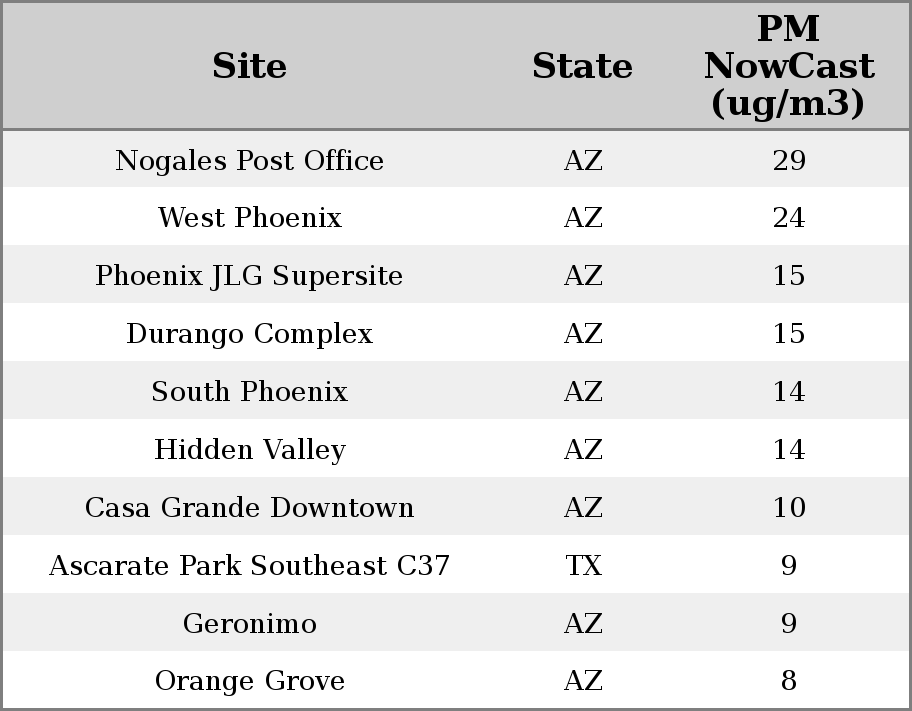 | Site | State | PM NowCast (ug/m3) |
|---|---|---|
| Nogales Post Office | AZ | 29 |
| West Phoenix | AZ | 24 |
| Phoenix JLG Supersite | AZ | 15 |
| Durango Complex | AZ | 15 |
| South Phoenix | AZ | 14 |
| Hidden Valley | AZ | 14 |
| Casa Grande Downtown | AZ | 10 |
| Ascarate Park Southeast C37 | TX | 9 |
| Geronimo | AZ | 9 |
| Orange Grove | AZ | 8 |